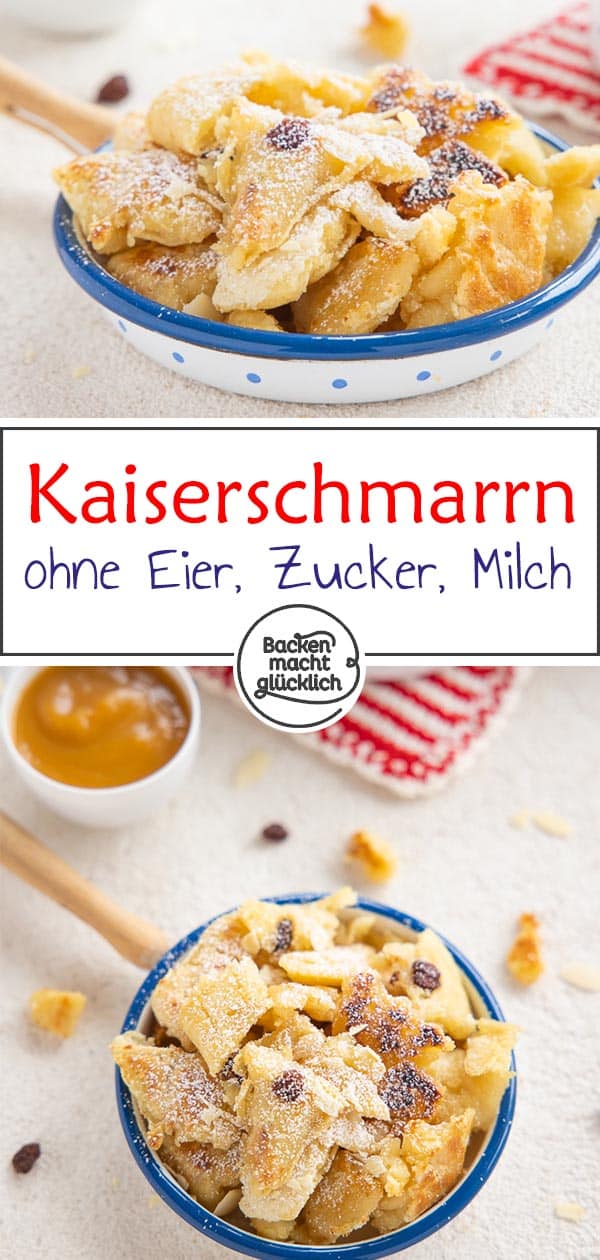 Kaiserschmarrn
ohne Eier, Zucker, Milch

Backen macht glücklich